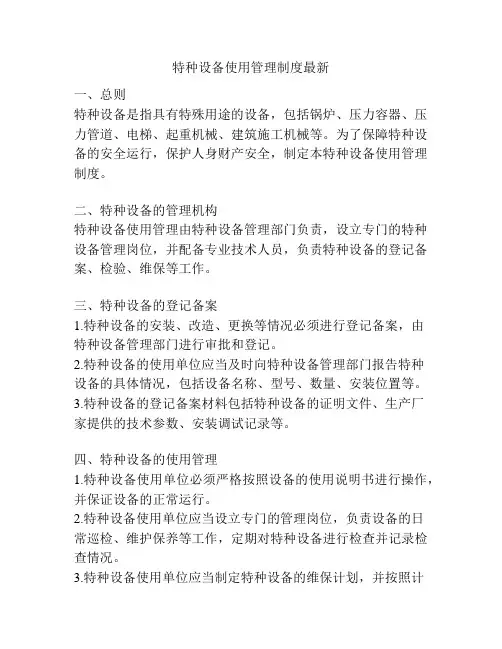 特种设备使用管理制度最新

一、总则
特种设备是指具有特殊用途的设备，包括锅炉、压力容器、压力管道、电梯、起重机械、建筑施工机械等。为了保障特种设备的安全运行，保护人身财产安全，制定本特种设备使用管理制度。

二、特种设备的管理机构
特种设备使用管理由特种设备管理部门负责，设立专门的特种设备管理岗位，并配备专业技术人员，负责特种设备的登记备案、检验、维保等工作。

三、特种设备的登记备案
1.特种设备的安装、改造、更换等情况必须进行登记备案，由特种设备管理部门进行审批和登记。
2.特种设备的使用单位应当及时向特种设备管理部门报告特种设备的具体情况，包括设备名称、型号、数量、安装位置等。
3.特种设备的登记备案材料包括特种设备的证明文件、生产厂家提供的技术参数、安装调试记录等。

四、特种设备的使用管理
1.特种设备使用单位必须严格按照设备的使用说明书进行操作，并保证设备的正常运行。
2.特种设备使用单位应当设立专门的管理岗位，负责设备的日常巡检、维护保养等工作，定期对特种设备进行检查并记录检查情况。
3.特种设备使用单位应当制定特种设备的维保计划，并按照计